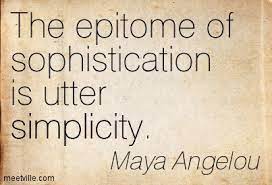 The epitome of sophistication is utter simplicity.

Maya Angelou

meetville.com